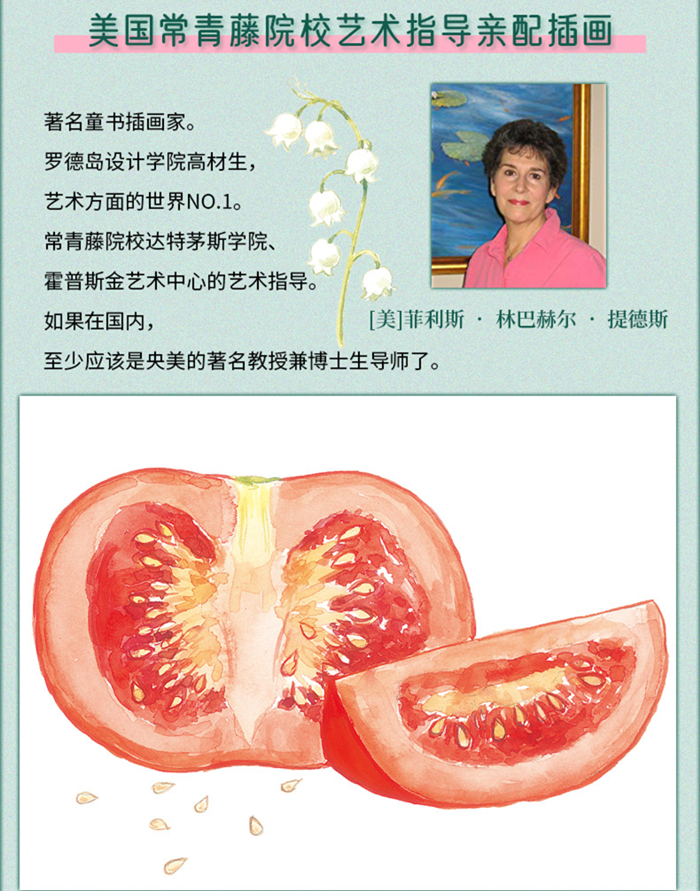 美国常青藤院校艺术指导亲配插画

著名童书插画家。
罗德岛设计学院高材生，
艺术方面的世界NO.1。
常青藤院校达特茅斯学院、
霍普斯金艺术中心的艺术指导。
如果在国内，
至少应该是央美的著名教授兼博士生导师了。

[美]菲利斯 · 林巴赫尔 · 提德斯